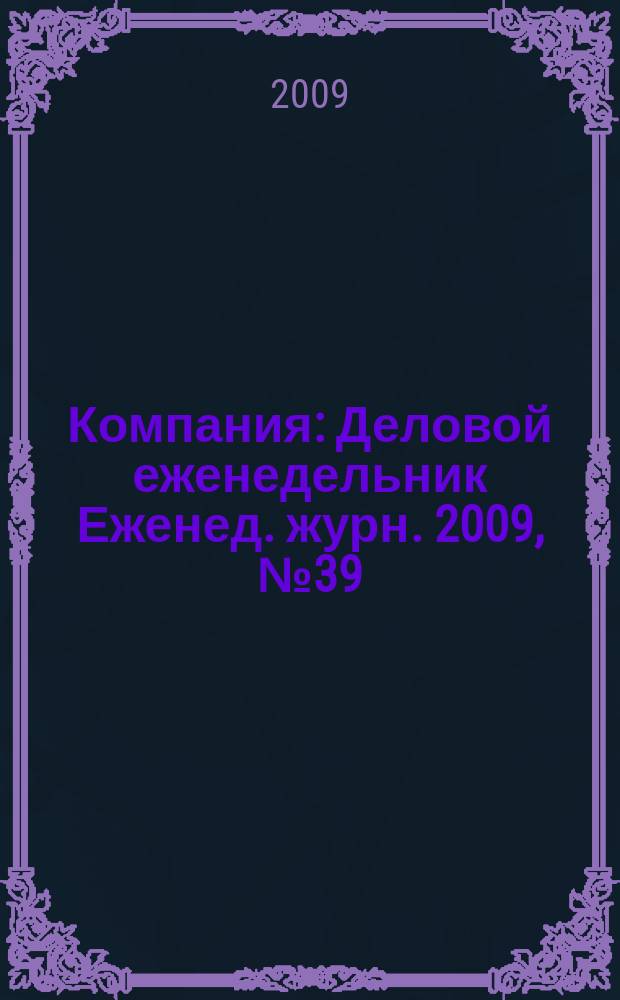 2009

Компания: Деловой еженедельник Еженед. журн. 2009, №39